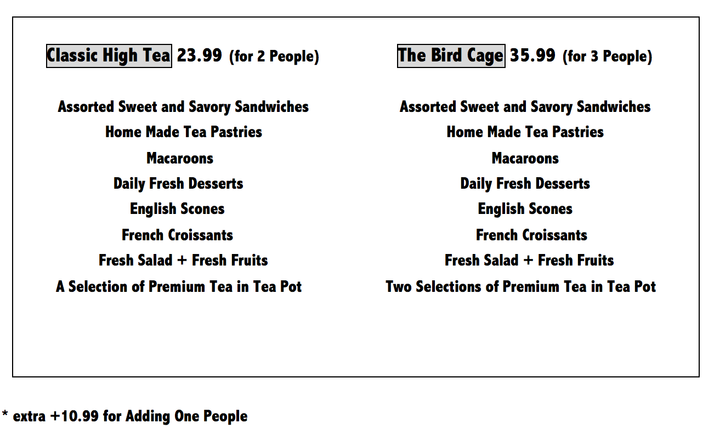 Classic High Tea 23.99 (for 2 People)

Assorted Sweet and Savory Sandwiches
Home Made Tea Pastries
Macaroons
Daily Fresh Desserts
English Scones
French Croissants
Fresh Salad + Fresh Fruits
A Selection of Premium Tea in Tea Pot

The Bird Cage 35.99 (for 3 People)

Assorted Sweet and Savory Sandwiches
Home Made Tea Pastries
Macaroons
Daily Fresh Desserts
English Scones
French Croissants
Fresh Salad + Fresh Fruits
Two Selections of Premium Tea in Tea Pot

* extra +10.99 for Adding One People